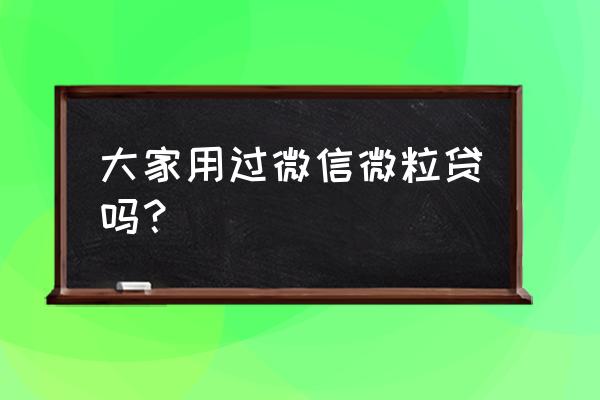 大家用过微信微粒贷吗？